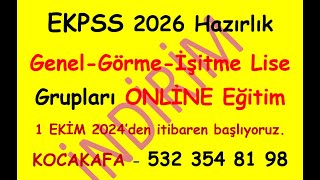 EKPSS 2026 Hazırlık

Genel-Görme-İşitme Lise

Grupları ONLİNE Eğitim

1 EKİM 2024'den itibaren başlıyoruz.

KOCAKAFA - 532 354 81 98

İNDİRİM